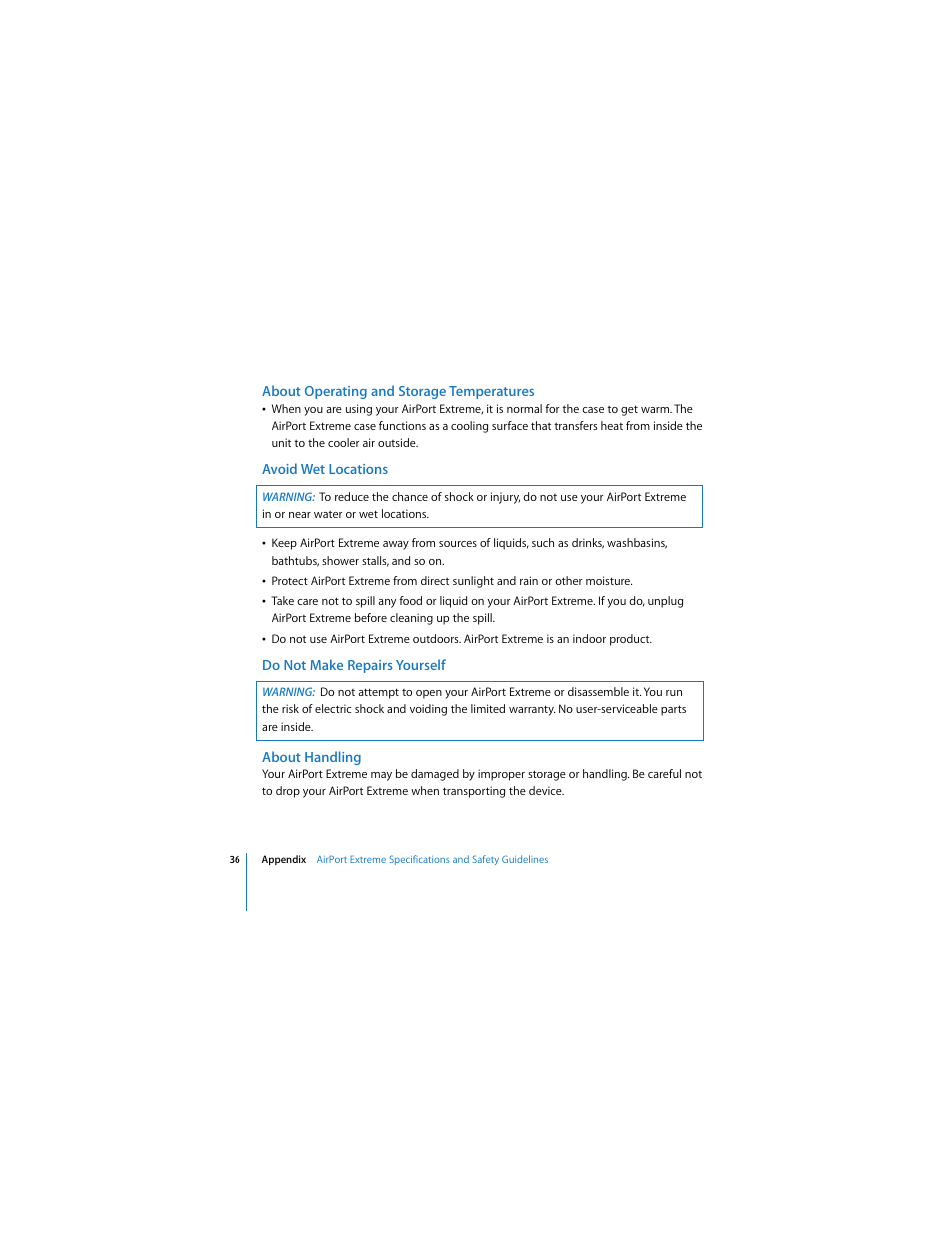 About Operating and Storage Temperatures

• When you are using your AirPort Extreme, it is normal for the case to get warm. The AirPort Extreme case functions as a cooling surface that transfers heat from inside the unit to the cooler air outside.

Avoid Wet Locations

WARNING: To reduce the chance of shock or injury, do not use your AirPort Extreme in or near water or wet locations.

• Keep AirPort Extreme away from sources of liquids, such as drinks, washbasins, bathtubs, shower stalls, and so on.
• Protect AirPort Extreme from direct sunlight and rain or other moisture.
• Take care not to spill any food or liquid on your AirPort Extreme. If you do, unplug AirPort Extreme before cleaning up the spill.
• Do not use AirPort Extreme outdoors. AirPort Extreme is an indoor product.

Do Not Make Repairs Yourself

WARNING: Do not attempt to open your AirPort Extreme or disassemble it. You run the risk of electric shock and voiding the limited warranty. No user-serviceable parts are inside.

About Handling

Your AirPort Extreme may be damaged by improper storage or handling. Be careful not to drop your AirPort Extreme when transporting the device.

36 Appendix AirPort Extreme Specifications and Safety Guidelines